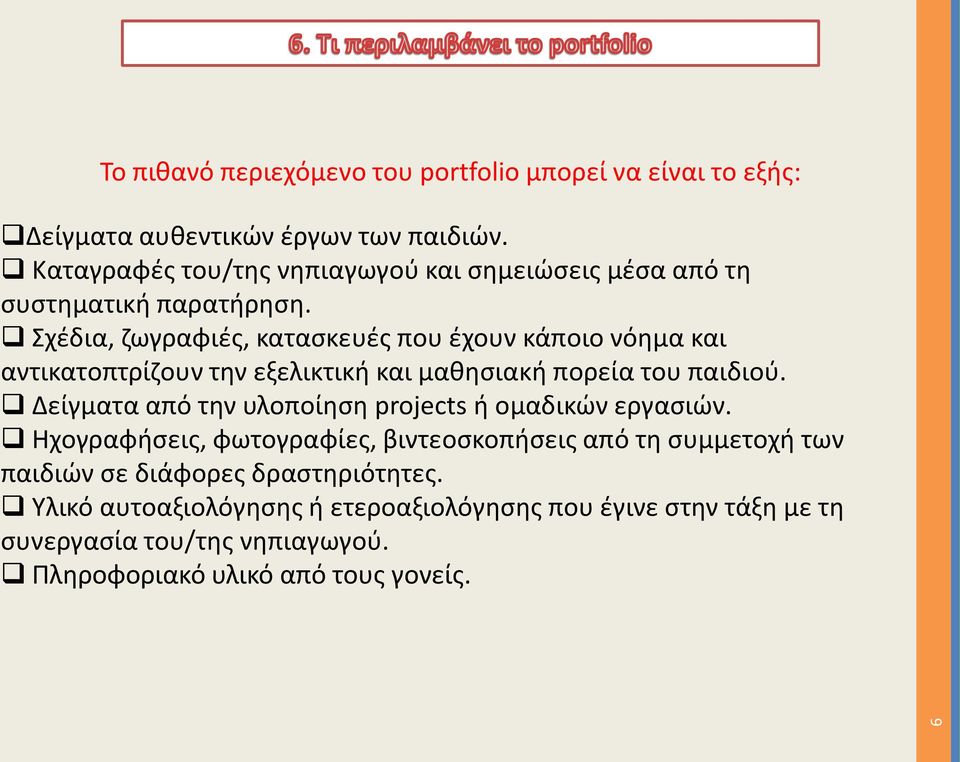 6. Τι περιλαμβάνει το portfolio

Το πιθανό περιεχόμενο του portfolio μπορεί να είναι το εξής:

❑Δείγματα αυθεντικών έργων των παιδιών.
❑ Καταγραφές του/της νηπιαγωγού και σημειώσεις μέσα από τη συστηματική παρατήρηση.
❑ Σχέδια, ζωγραφιές, κατασκευές που έχουν κάποιο νόημα και αντικατοπτρίζουν την εξελικτική και μαθησιακή πορεία του παιδιού.
❑ Δείγματα από την υλοποίηση projects ή ομαδικών εργασιών.
❑ Ηχογραφήσεις, φωτογραφίες, βιντεοσκοπήσεις από τη συμμετοχή των παιδιών σε διάφορες δραστηριότητες.
❑ Υλικό αυτοαξιολόγησης ή ετεροαξιολόγησης που έγινε στην τάξη με τη συνεργασία του/της νηπιαγωγού.
❑ Πληροφοριακό υλικό από τους γονείς.

6